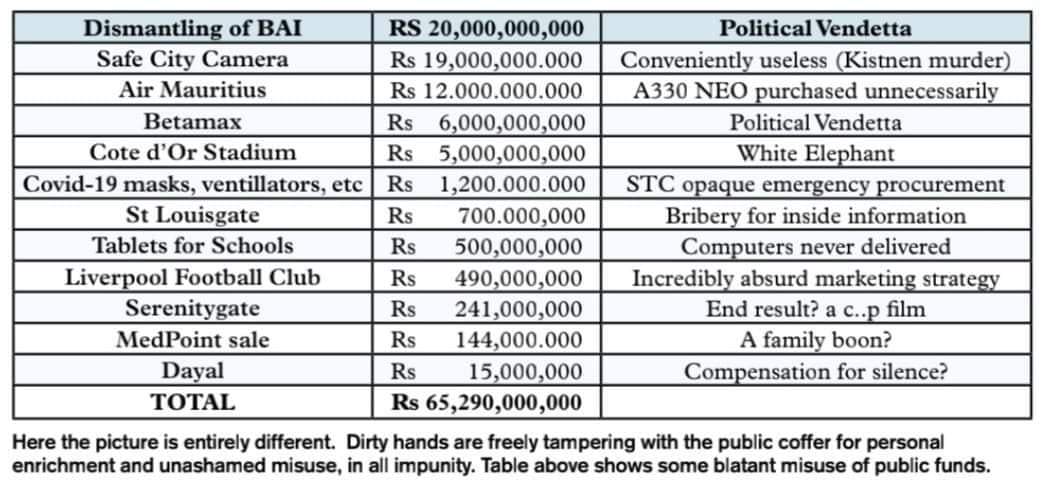 | Dismantling of BAI | RS 20,000,000,000 | Political Vendetta |
|---|---|---|
| Safe City Camera | Rs 19,000,000.000 | Conveniently useless (Kistnen murder) |
| Air Mauritius | Rs 12.000.000.000 | A330 NEO purchased unnecessarily |
| Betamax | Rs 6,000,000,000 | Political Vendetta |
| Cote d'Or Stadium | Rs 5,000,000,000 | White Elephant |
| Covid-19 masks, ventillators, etc | Rs 1,200.000.000 | STC opaque emergency procurement |
| St Louisgate | Rs 700.000,000 | Bribery for inside information |
| Tablets for Schools | Rs 500,000,000 | Computers never delivered |
| Liverpool Football Club | Rs 490,000,000 | Incredibly absurd marketing strategy |
| Serenitygate | Rs 241,000,000 | End result? a c..p film |
| MedPoint sale | Rs 144,000.000 | A family boon? |
| Dayal | Rs 15,000,000 | Compensation for silence? |
| TOTAL | Rs 65,290,000,000 | |

Here the picture is entirely different. Dirty hands are freely tampering with the public coffer for personal enrichment and unashamed misuse, in all impunity. Table above shows some blatant misuse of public funds.